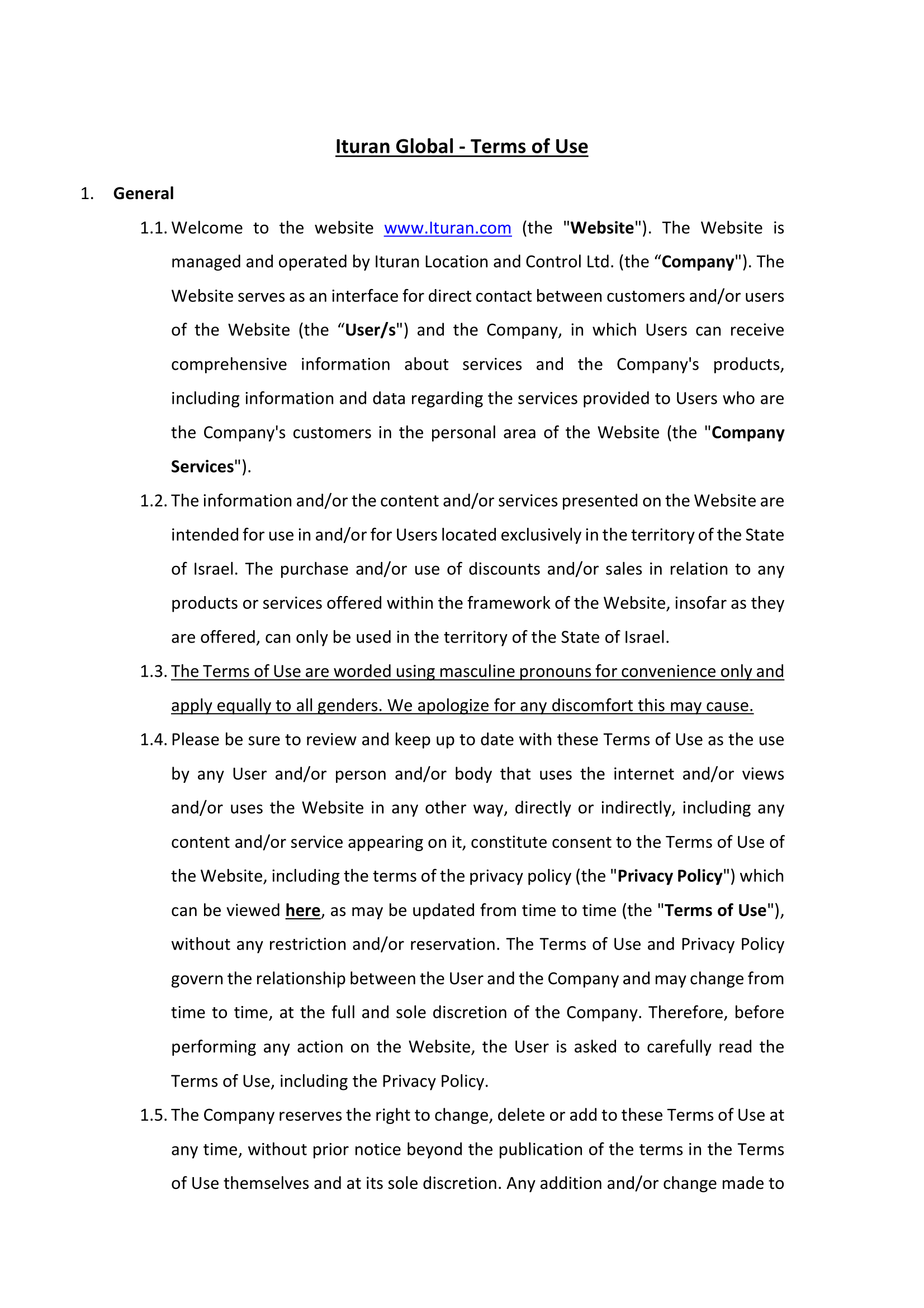 Ituran Global - Terms of Use

1. General

1.1. Welcome to the website www.Ituran.com (the "Website"). The Website is managed and operated by Ituran Location and Control Ltd. (the “Company"). The Website serves as an interface for direct contact between customers and/or users of the Website (the “User/s") and the Company, in which Users can receive comprehensive information about services and the Company's products, including information and data regarding the services provided to Users who are the Company's customers in the personal area of the Website (the "Company Services").

1.2. The information and/or the content and/or services presented on the Website are intended for use in and/or for Users located exclusively in the territory of the State of Israel. The purchase and/or use of discounts and/or sales in relation to any products or services offered within the framework of the Website, insofar as they are offered, can only be used in the territory of the State of Israel.

1.3. The Terms of Use are worded using masculine pronouns for convenience only and apply equally to all genders. We apologize for any discomfort this may cause.

1.4. Please be sure to review and keep up to date with these Terms of Use as the use by any User and/or person and/or body that uses the internet and/or views and/or uses the Website in any other way, directly or indirectly, including any content and/or service appearing on it, constitute consent to the Terms of Use of the Website, including the terms of the privacy policy (the "Privacy Policy") which can be viewed here, as may be updated from time to time (the "Terms of Use"), without any restriction and/or reservation. The Terms of Use and Privacy Policy govern the relationship between the User and the Company and may change from time to time, at the full and sole discretion of the Company. Therefore, before performing any action on the Website, the User is asked to carefully read the Terms of Use, including the Privacy Policy.

1.5. The Company reserves the right to change, delete or add to these Terms of Use at any time, without prior notice beyond the publication of the terms in the Terms of Use themselves and at its sole discretion. Any addition and/or change made to